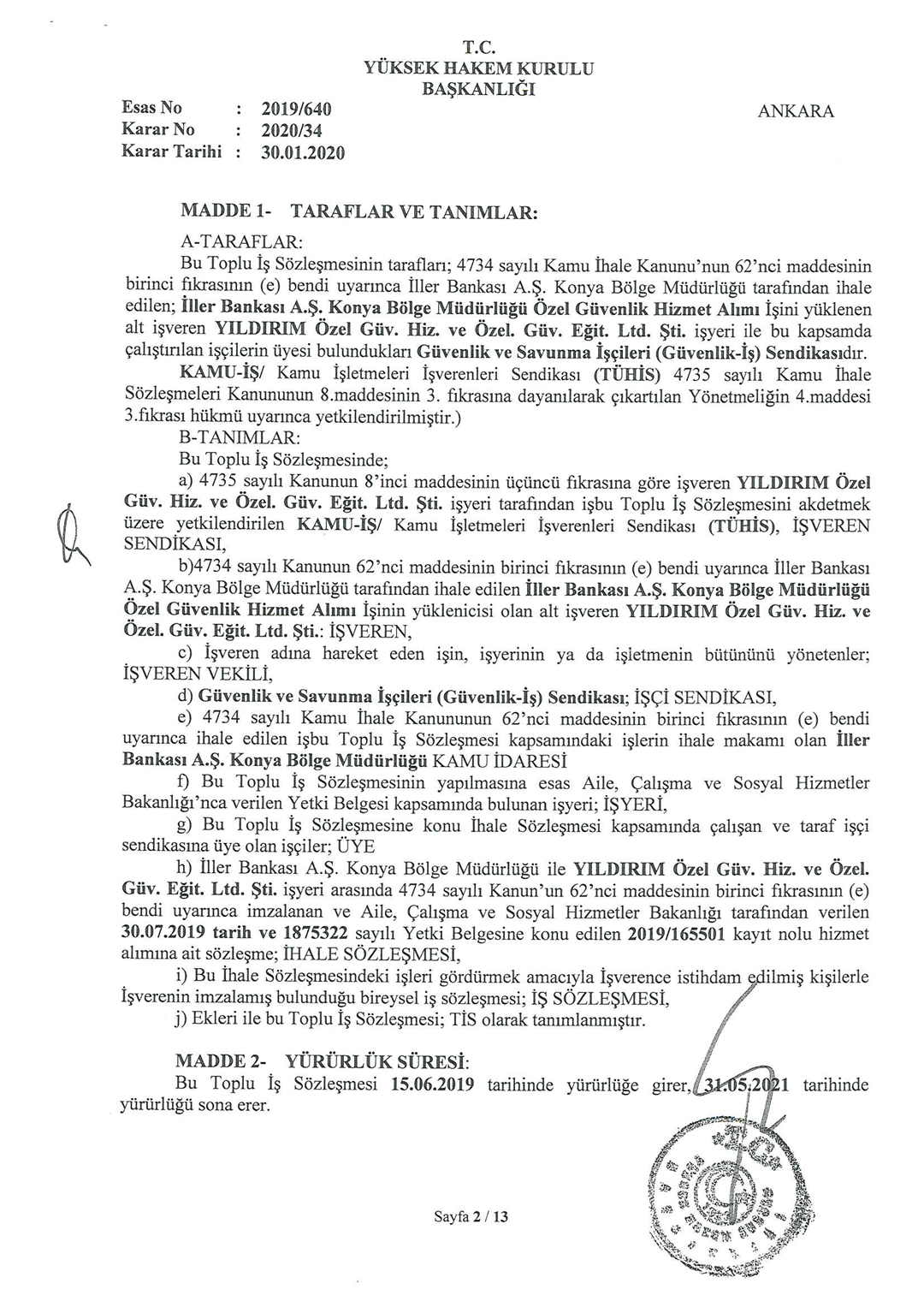 T.C.
YÜKSEK HAKEM KURULU
BAŞKANLIĞI

Esas No : 2019/640
Karar No : 2020/34
Karar Tarihi : 30.01.2020

ANKARA

MADDE 1- TARAFLAR VE TANIMLAR:

A-TARAFLAR:

Bu Toplu İş Sözleşmesinin tarafları; 4734 sayılı Kamu İhale Kanunu'nun 62'nci maddesinin birinci fıkrasının (e) bendi uyarınca İller Bankası A.Ş. Konya Bölge Müdürlüğü tarafından ihale edilen; İller Bankası A.Ş. Konya Bölge Müdürlüğü Özel Güvenlik Hizmet Alımı İşini yüklenen alt işveren YILDIRIM Özel Güv. Hiz. ve Özel. Güv. Eğit. Ltd. Şti. işyeri ile bu kapsamda çalıştırılan işçilerin üyesi bulundukları Güvenlik ve Savunma İşçileri (Güvenlik-İş) Sendikasıdır.

KAMU-İŞ/ Kamu İşletmeleri İşverenleri Sendikası (TÜHİS) 4735 sayılı Kamu İhale Sözleşmeleri Kanununun 8.maddesinin 3. fıkrasına dayanılarak çıkartılan Yönetmeliğin 4.maddesi 3.fıkrası hükmü uyarınca yetkilendirilmiştir.)

B-TANIMLAR:

Bu Toplu İş Sözleşmesinde;

a) 4735 sayılı Kanunun 8'inci maddesinin üçüncü fıkrasına göre işveren YILDIRIM Özel Güv. Hiz. ve Özel. Güv. Eğit. Ltd. Şti. işyeri tarafından işbu Toplu İş Sözleşmesini akdetmek üzere yetkilendirilen KAMU-İŞ/ Kamu İşletmeleri İşverenleri Sendikası (TÜHİS), İŞVEREN SENDİKASI,

b)4734 sayılı Kanunun 62'nci maddesinin birinci fıkrasının (e) bendi uyarınca İller Bankası A.Ş. Konya Bölge Müdürlüğü tarafından ihale edilen İller Bankası A.Ş. Konya Bölge Müdürlüğü Özel Güvenlik Hizmet Alımı İşinin yüklenicisi olan alt işveren YILDIRIM Özel Güv. Hiz. ve Özel. Güv. Eğit. Ltd. Şti.: İŞVEREN,

c) İşveren adına hareket eden işin, işyerinin ya da işletmenin bütününü yönetenler; İŞVEREN VEKİLİ,

d) Güvenlik ve Savunma İşçileri (Güvenlik-İş) Sendikası; İŞÇİ SENDİKASI,

e) 4734 sayılı Kamu İhale Kanununun 62'nci maddesinin birinci fıkrasının (e) bendi uyarınca ihale edilen işbu Toplu İş Sözleşmesi kapsamındaki işlerin ihale makamı olan İller Bankası A.Ş. Konya Bölge Müdürlüğü KAMU İDARESİ

f) Bu Toplu İş Sözleşmesinin yapılmasına esas Aile, Çalışma ve Sosyal Hizmetler Bakanlığı'nca verilen Yetki Belgesi kapsamında bulunan işyeri; İŞYERİ,

g) Bu Toplu İş Sözleşmesine konu İhale Sözleşmesi kapsamında çalışan ve taraf işçi sendikasına üye olan işçiler; ÜYE

h) İller Bankası A.Ş. Konya Bölge Müdürlüğü ile YILDIRIM Özel Güv. Hiz. ve Özel. Güv. Eğit. Ltd. Şti. işyeri arasında 4734 sayılı Kanun'un 62'nci maddesinin birinci fıkrasının (e) bendi uyarınca imzalanan ve Aile, Çalışma ve Sosyal Hizmetler Bakanlığı tarafından verilen 30.07.2019 tarih ve 1875322 sayılı Yetki Belgesine konu edilen 2019/165501 kayıt nolu hizmet alımına ait sözleşme; İHALE SÖZLEŞMESİ,

i) Bu İhale Sözleşmesindeki işleri gördürmek amacıyla İşverence istihdam edilmiş kişilerle İşverenin imzalamış bulunduğu bireysel iş sözleşmesi; İŞ SÖZLEŞMESİ,

j) Ekleri ile bu Toplu İş Sözleşmesi; TİS olarak tanımlanmıştır.

MADDE 2- YÜRÜRLÜK SÜRESİ:

Bu Toplu İş Sözleşmesi 15.06.2019 tarihinde yürürlüğe girer, 31.05.2021 tarihinde yürürlüğü sona erer.

Sayfa 2 / 13